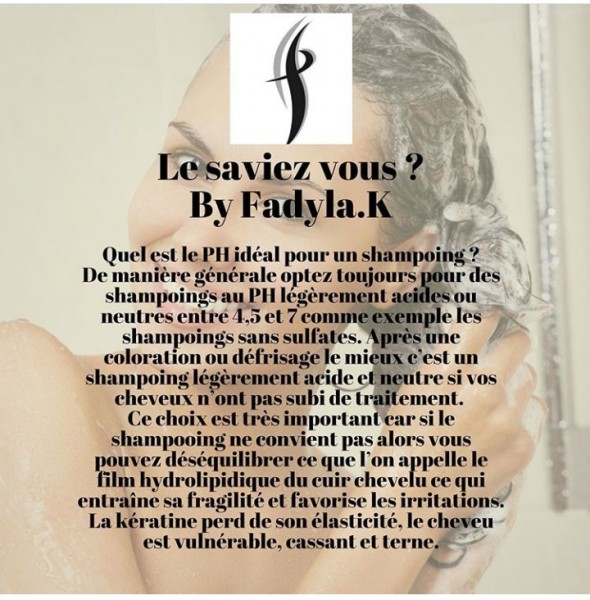 Le saviez vous ?
By Fadyla.K

Quel est le PH idéal pour un shampoing ?
De manière générale optez toujours pour des shampoings au PH légèrement acides ou neutres entre 4,5 et 7 comme exemple les shampoings sans sulfates. Après une coloration ou défrisage le mieux c'est un shampoing légèrement acide et neutre si vos cheveux n'ont pas subi de traitement.
Ce choix est très important car si le shampooing ne convient pas alors vous pouvez déséquilibrer ce que l'on appelle le film hydrolipidique du cuir chevelu ce qui entraîne sa fragilité et favorise les irritations. La kératine perd de son élasticité, le cheveu est vulnérable, cassant et terne.